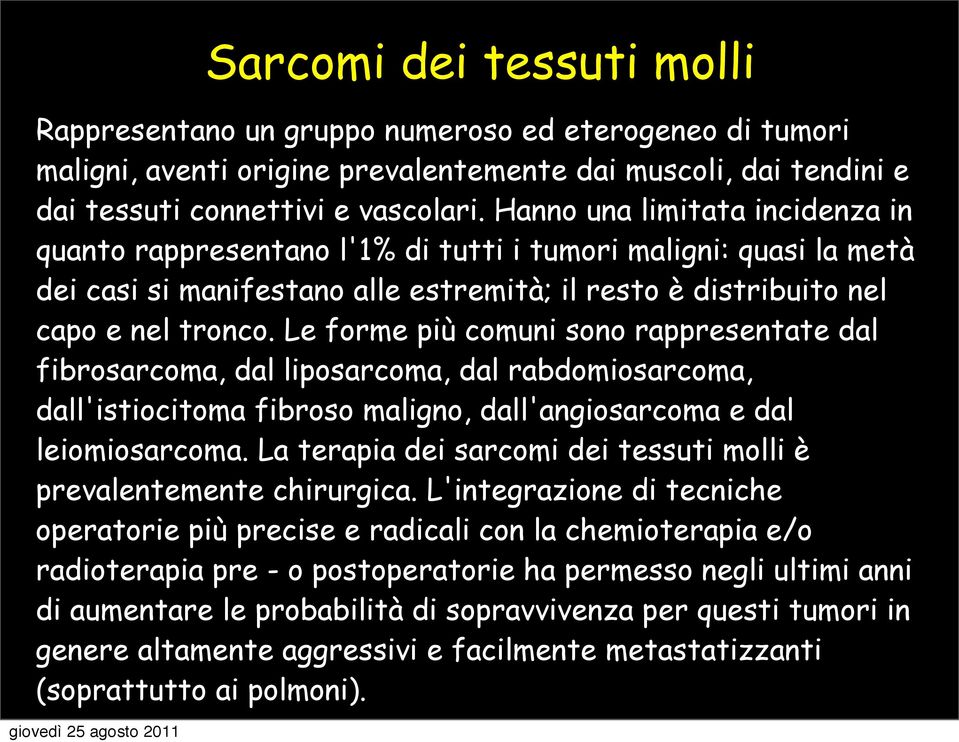 Sarcomi dei tessuti molli

Rappresentano un gruppo numeroso ed eterogeneo di tumori maligni, aventi origine prevalentemente dai muscoli, dai tendini e dai tessuti connettivi e vascolari. Hanno una limitata incidenza in quanto rappresentano l'1% di tutti i tumori maligni: quasi la metà dei casi si manifestano alle estremità; il resto è distribuito nel capo e nel tronco. Le forme più comuni sono rappresentate dal fibrosarcoma, dal liposarcoma, dal rabdomiosarcoma, dall'istiocitoma fibroso maligno, dall'angiosarcoma e dal leiomiosarcoma. La terapia dei sarcomi dei tessuti molli è prevalentemente chirurgica. L'integrazione di tecniche operatorie più precise e radicali con la chemioterapia e/o radioterapia pre - o postoperatorie ha permesso negli ultimi anni di aumentare le probabilità di sopravvivenza per questi tumori in genere altamente aggressivi e facilmente metastatizzanti (soprattutto ai polmoni).

giovedì 25 agosto 2011